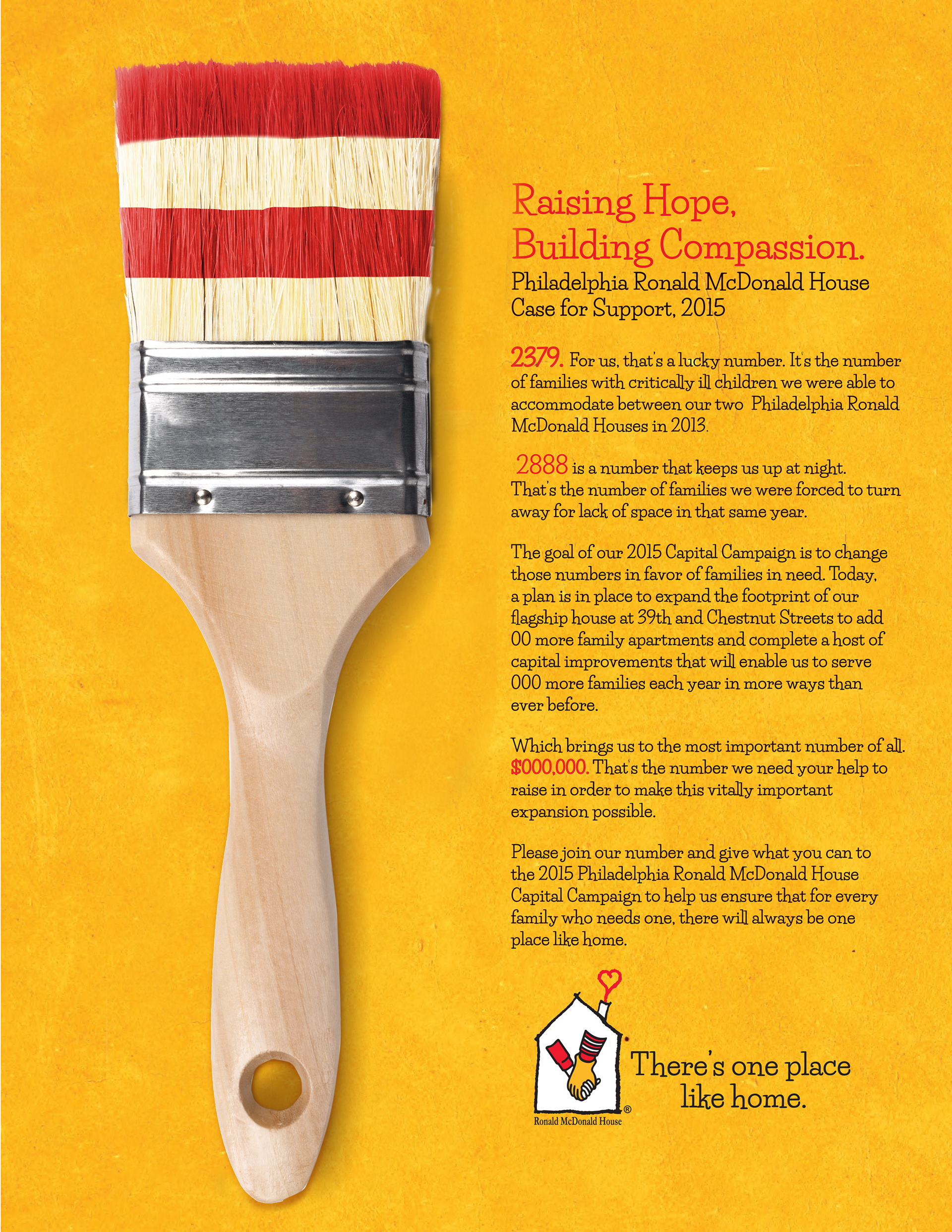 Raising Hope,
Building Compassion.

Philadelphia Ronald McDonald House
Case for Support, 2015

2379. For us, that's a lucky number. It's the number of families with critically ill children we were able to accommodate between our two Philadelphia Ronald McDonald Houses in 2013.

2888 is a number that keeps us up at night. That's the number of families we were forced to turn away for lack of space in that same year.

The goal of our 2015 Capital Campaign is to change those numbers in favor of families in need. Today, a plan is in place to expand the footprint of our flagship house at 39th and Chestnut Streets to add 00 more family apartments and complete a host of capital improvements that will enable us to serve 000 more families each year in more ways than ever before.

Which brings us to the most important number of all. $000,000. That's the number we need your help to raise in order to make this vitally important expansion possible.

Please join our number and give what you can to the 2015 Philadelphia Ronald McDonald House Capital Campaign to help us ensure that for every family who needs one, there will always be one place like home.

Ronald McDonald House®

There's one place like home.